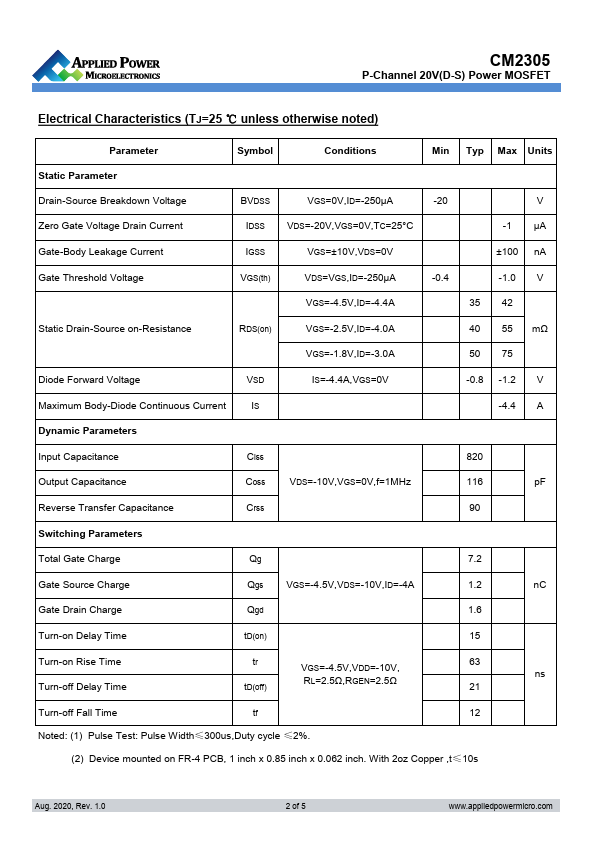 APPLIED POWER MICROELECTRONICS

CM2305
P-Channel 20V(D-S) Power MOSFET

Electrical Characteristics (TJ=25 ℃ unless otherwise noted)

| Parameter | Symbol | Conditions | Min | Typ | Max | Units |
|---|---|---|---|---|---|---|
| Static Parameter | | | | | | |
| Drain-Source Breakdown Voltage | BVDSS | VGS=0V,ID=-250μA | -20 | | | V |
| Zero Gate Voltage Drain Current | IDSS | VDS=-20V,VGS=0V,TC=25°C | | | -1 | μA |
| Gate-Body Leakage Current | IGSS | VGS=±10V,VDS=0V | | | ±100 | nA |
| Gate Threshold Voltage | VGS(th) | VDS=VGS,ID=-250μA | -0.4 | | -1.0 | V |
| Static Drain-Source on-Resistance | RDS(on) | VGS=-4.5V,ID=-4.4A | | 35 | 42 | mΩ |
| | | VGS=-2.5V,ID=-4.0A | | 40 | 55 | |
| | | VGS=-1.8V,ID=-3.0A | | 50 | 75 | |
| Diode Forward Voltage | VSD | IS=-4.4A,VGS=0V | | -0.8 | -1.2 | V |
| Maximum Body-Diode Continuous Current | IS | | | | -4.4 | A |
| Dynamic Parameters | | | | | | |
| Input Capacitance | Ciss | VDS=-10V,VGS=0V,f=1MHz | | 820 | | pF |
| Output Capacitance | Coss | | | 116 | | |
| Reverse Transfer Capacitance | Crss | | | 90 | | |
| Switching Parameters | | | | | | |
| Total Gate Charge | Qg | VGS=-4.5V,VDS=-10V,ID=-4A | | 7.2 | | nC |
| Gate Source Charge | Qgs | | | 1.2 | | |
| Gate Drain Charge | Qgd | | | 1.6 | | |
| Turn-on Delay Time | tD(on) | VGS=-4.5V,VDD=-10V, RL=2.5Ω,RGEN=2.5Ω | | 15 | | ns |
| Turn-on Rise Time | tr | | | 63 | | |
| Turn-off Delay Time | tD(off) | | | 21 | | |
| Turn-off Fall Time | tf | | | 12 | | |

Noted: (1) Pulse Test: Pulse Width≤300us,Duty cycle ≤2%.

(2) Device mounted on FR-4 PCB, 1 inch x 0.85 inch x 0.062 inch. With 2oz Copper ,t≤10s

Aug. 2020, Rev. 1.0 2 of 5 www.appliedpowermicro.com